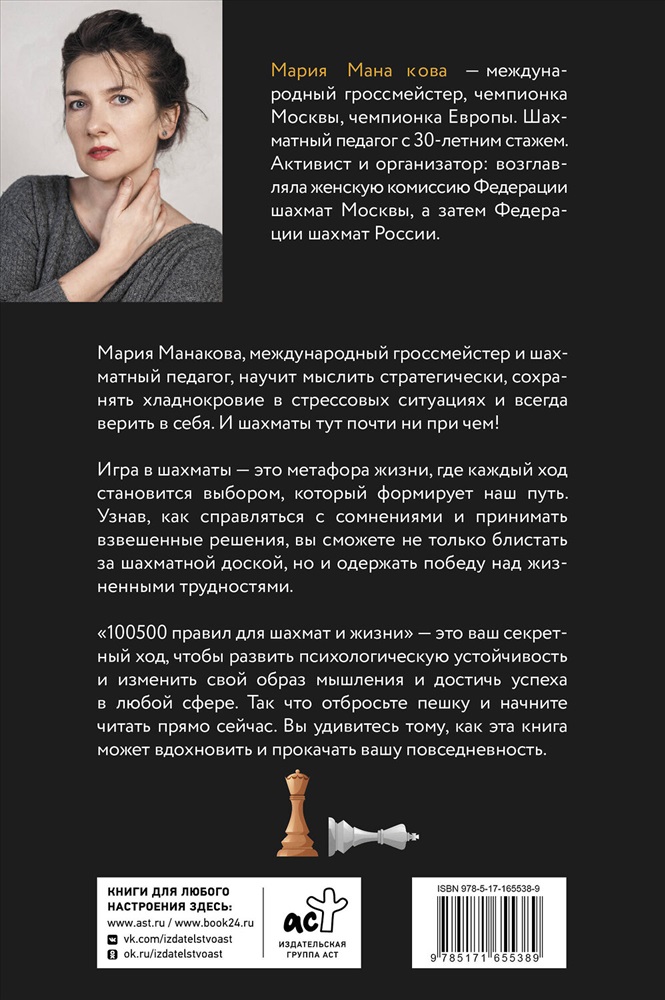 Мария Мана кова — международный гроссмейстер, чемпионка Москвы, чемпионка Европы. Шахматный педагог с 30-летним стажем. Активист и организатор: возглавляла женскую комиссию Федерации шахмат Москвы, а затем Федерации шахмат России.

Мария Манакова, международный гроссмейстер и шахматный педагог, научит мыслить стратегически, сохранять хладнокровие в стрессовых ситуациях и всегда верить в себя. И шахматы тут почти ни при чем!

Игра в шахматы — это метафора жизни, где каждый ход становится выбором, который формирует наш путь. Узнав, как справляться с сомнениями и принимать взвешенные решения, вы сможете не только блистать за шахматной доской, но и одержать победу над жизненными трудностями.

«100500 правил для шахмат и жизни» — это ваш секретный ход, чтобы развить психологическую устойчивость и изменить свой образ мышления и достичь успеха в любой сфере. Так что отбросьте пешку и начните читать прямо сейчас. Вы удивитесь тому, как эта книга может вдохновить и прокачать вашу повседневность.

КНИГИ ДЛЯ ЛЮБОГО НАСТРОЕНИЯ ЗДЕСЬ:
www.ast.ru / www.book24.ru
vk.com/izdatelstvoast
ok.ru/izdatelstvoast

аст
ИЗДАТЕЛЬСКАЯ ГРУППА АСТ

ISBN 978-5-17-165538-9
9 785171 655389